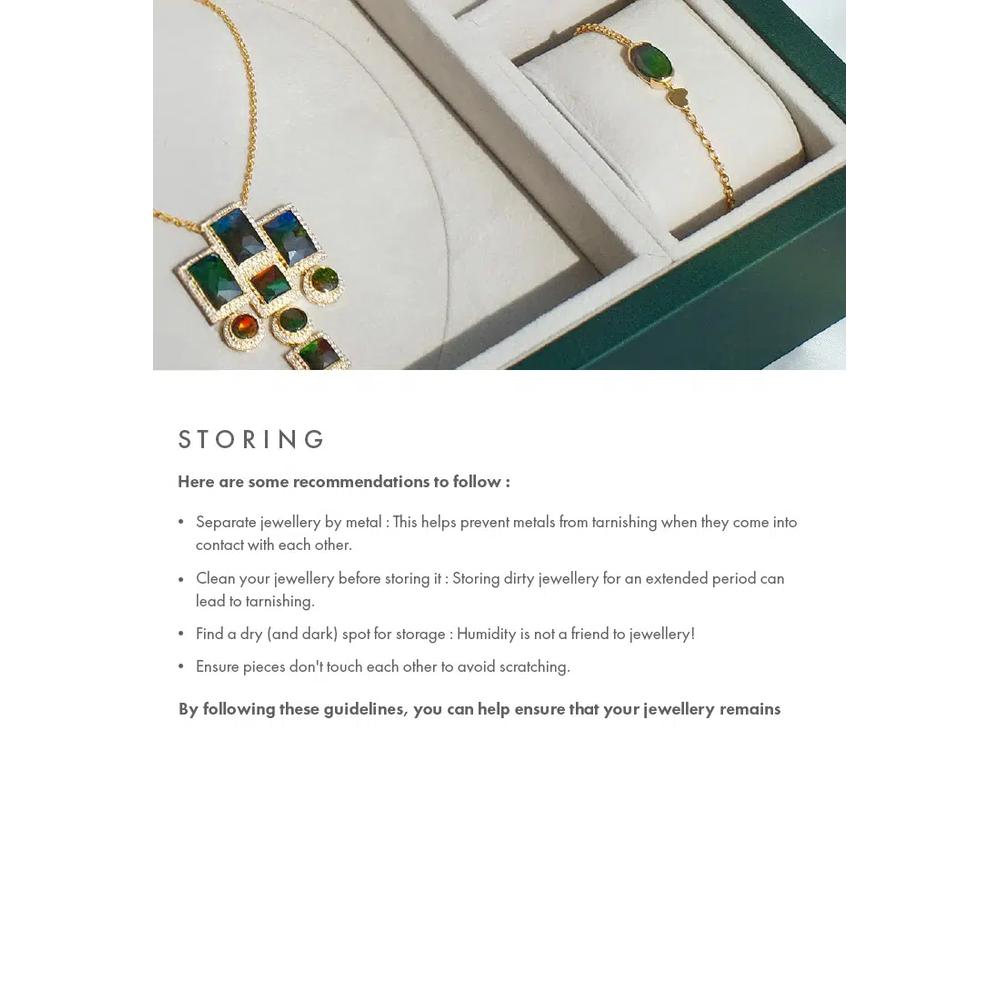 STORING

Here are some recommendations to follow :

• Separate jewellery by metal : This helps prevent metals from tarnishing when they come into contact with each other.
• Clean your jewellery before storing it : Storing dirty jewellery for an extended period can lead to tarnishing.
• Find a dry (and dark) spot for storage : Humidity is not a friend to jewellery!
• Ensure pieces don't touch each other to avoid scratching.

By following these guidelines, you can help ensure that your jewellery remains